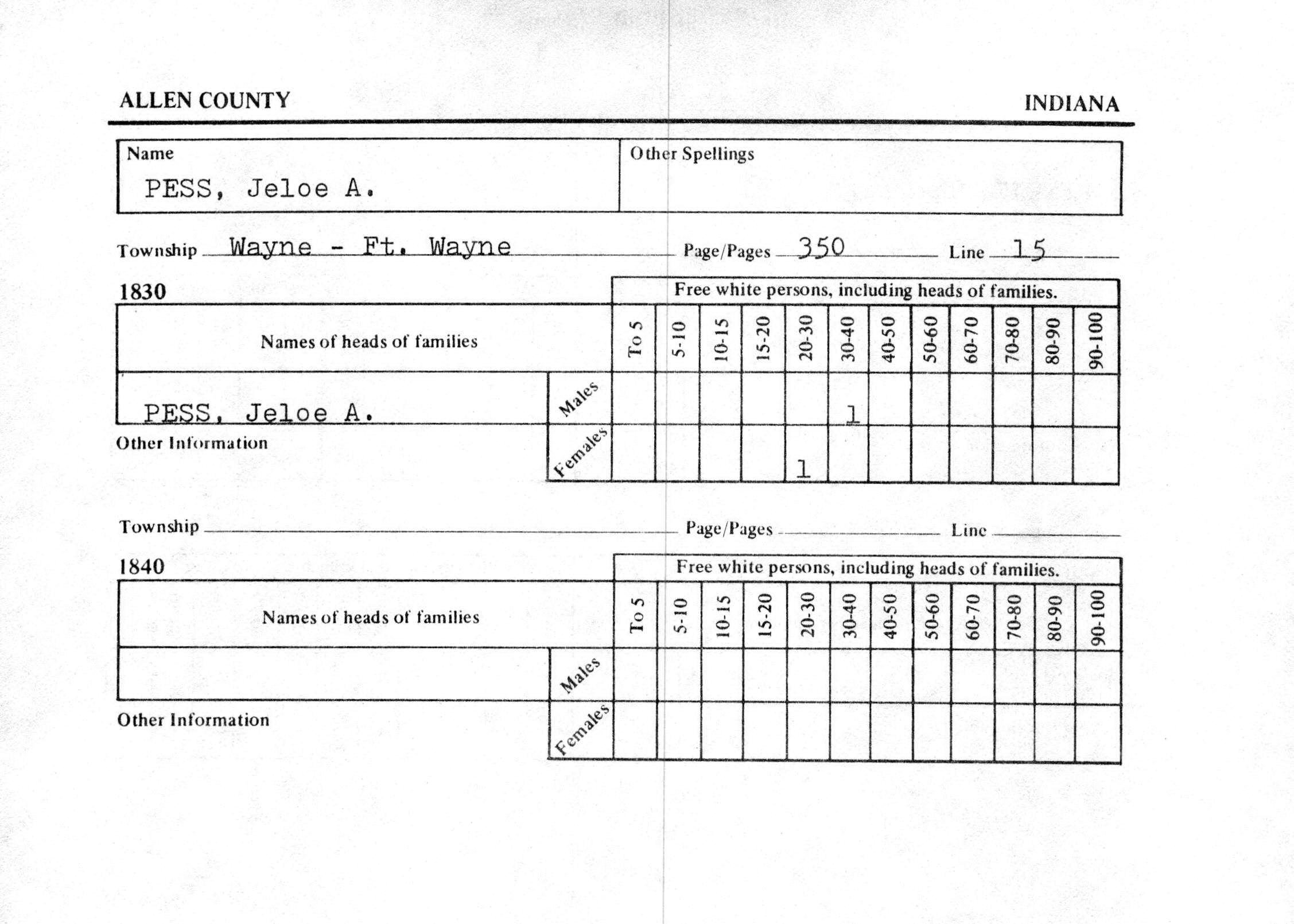 ALLEN COUNTY INDIANA

| Name | Other Spellings |
|---|---|
| PESS, Jeloe A. | |

Township Wayne - Ft. Wayne Page/Pages 350 Line 15

1830

Free white persons, including heads of families.

| Names of heads of families | | To 5 | 5-10 | 10-15 | 15-20 | 20-30 | 30-40 | 40-50 | 50-60 | 60-70 | 70-80 | 80-90 | 90-100 |
|---|---|---|---|---|---|---|---|---|---|---|---|---|---|
| PESS, Jeloe A. | Males | | | | | | 1 | | | | | | |
| Other Information | Females | | | | | 1 | | | | | | | |

Township Page/Pages Line

1840

Free white persons, including heads of families.

| Names of heads of families | | To 5 | 5-10 | 10-15 | 15-20 | 20-30 | 30-40 | 40-50 | 50-60 | 60-70 | 70-80 | 80-90 | 90-100 |
|---|---|---|---|---|---|---|---|---|---|---|---|---|---|
| | Males | | | | | | | | | | | | |
| Other Information | Females | | | | | | | | | | | | |